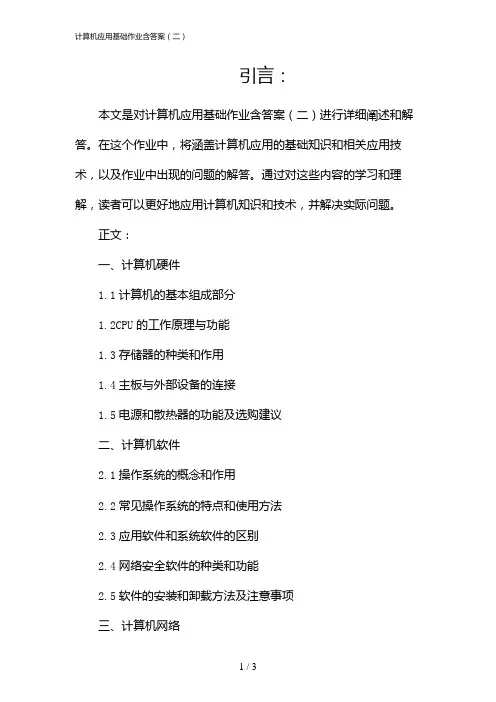 计算机应用基础作业含答案（二）

引言：

本文是对计算机应用基础作业含答案（二）进行详细阐述和解答。在这个作业中，将涵盖计算机应用的基础知识和相关应用技术，以及作业中出现的问题的解答。通过对这些内容的学习和理解，读者可以更好地应用计算机知识和技术，并解决实际问题。

正文：

一、计算机硬件

1.1 计算机的基本组成部分

1.2CPU 的工作原理与功能

1.3 存储器的种类和作用

1.4 主板与外部设备的连接

1.5 电源和散热器的功能及选购建议

二、计算机软件

2.1 操作系统的概念和作用

2.2 常见操作系统的特点和使用方法

2.3 应用软件和系统软件的区别

2.4 网络安全软件的种类和功能

2.5 软件的安装和卸载方法及注意事项

三、计算机网络

1 / 3